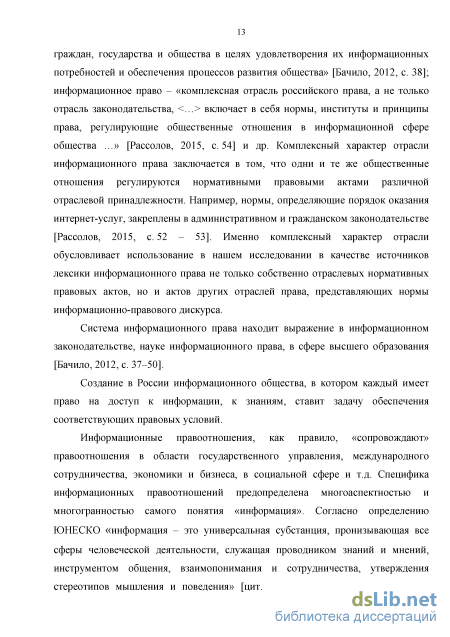 13

граждан, государства и общества в целях удовлетворения их информационных потребностей и обеспечения процессов развития общества» [Бачило, 2012, с. 38]; информационное право – «комплексная отрасль российского права, а не только отрасль законодательства, <…> включает в себя нормы, институты и принципы права, регулирующие общественные отношения в информационной сфере общества …» [Рассолов, 2015, с. 54] и др. Комплексный характер отрасли информационного права заключается в том, что одни и те же общественные отношения регулируются нормативными правовыми актами различной отраслевой принадлежности. Например, нормы, определяющие порядок оказания интернет-услуг, закреплены в административном и гражданском законодательстве [Рассолов, 2015, с. 52 – 53]. Именно комплексный характер отрасли обусловливает использование в нашем исследовании в качестве источников лексики информационного права не только собственно отраслевых нормативных правовых актов, но и актов других отраслей права, представляющих нормы информационно-правового дискурса.

Система информационного права находит выражение в информационном законодательстве, науке информационного права, в сфере высшего образования [Бачило, 2012, с. 37–50].

Создание в России информационного общества, в котором каждый имеет право на доступ к информации, к знаниям, ставит задачу обеспечения соответствующих правовых условий.

Информационные правоотношения, как правило, «сопровождают» правоотношения в области государственного управления, международного сотрудничества, экономики и бизнеса, в социальной сфере и т.д. Специфика информационных правоотношений предопределена многоаспектностью и многогранностью самого понятия «информация». Согласно определению ЮНЕСКО «информация – это универсальная субстанция, пронизывающая все сферы человеческой деятельности, служащая проводником знаний и мнений, инструментом общения, взаимопонимания и сотрудничества, утверждения стереотипов мышления и поведения» [цит.

dsLib.net
библиотека диссертаций